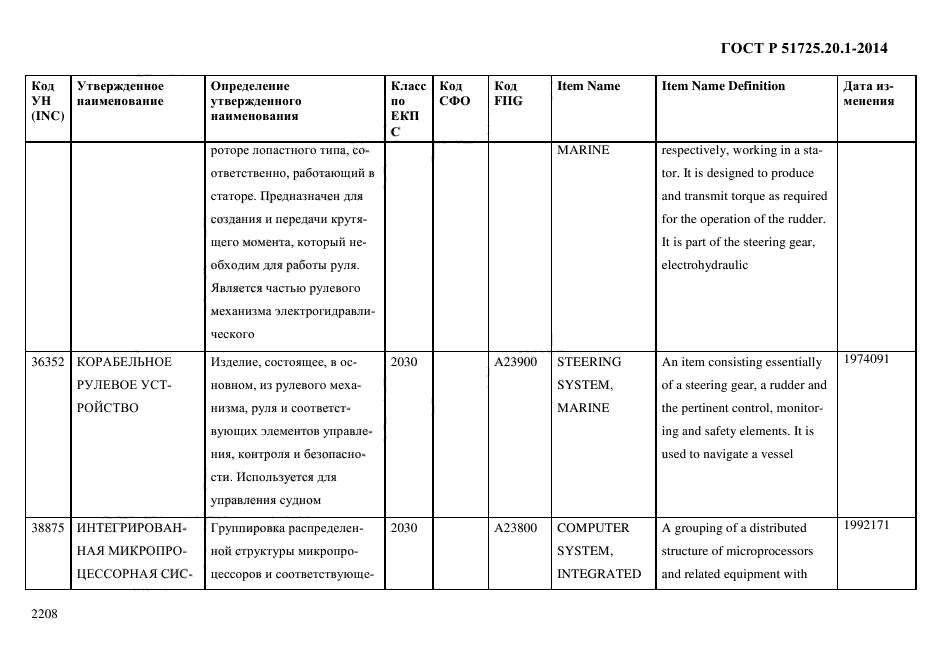 ГОСТ Р 51725.20.1-2014

| Код УН (INC) | Утвержденное наименование | Определение утвержденного наименования | Класс по ЕКПС | Код СФО | Код FIIG | Item Name | Item Name Definition | Дата изменения |
|---|---|---|---|---|---|---|---|---|
| | | роторе лопастного типа, соответственно, работающий в статоре. Предназначен для создания и передачи крутящего момента, который необходим для работы руля. Является частью рулевого механизма электрогидравлического | | | | MARINE | respectively, working in a stator. It is designed to produce and transmit torque as required for the operation of the rudder. It is part of the steering gear, electrohydraulic | |
| 36352 | КОРАБЕЛЬНОЕ РУЛЕВОЕ УСТРОЙСТВО | Изделие, состоящее, в основном, из рулевого механизма, руля и соответствующих элементов управления, контроля и безопасности. Используется для управления судном | 2030 | | A23900 | STEERING SYSTEM, MARINE | An item consisting essentially of a steering gear, a rudder and the pertinent control, monitoring and safety elements. It is used to navigate a vessel | 1974091 |
| 38875 | ИНТЕГРИРОВАННАЯ МИКРОПРОЦЕССОРНАЯ СИС- | Группировка распределенной структуры микропроцессоров и соответствующе- | 2030 | | A23800 | COMPUTER SYSTEM, INTEGRATED | A grouping of a distributed structure of microprocessors and related equipment with | 1992171 |

2208